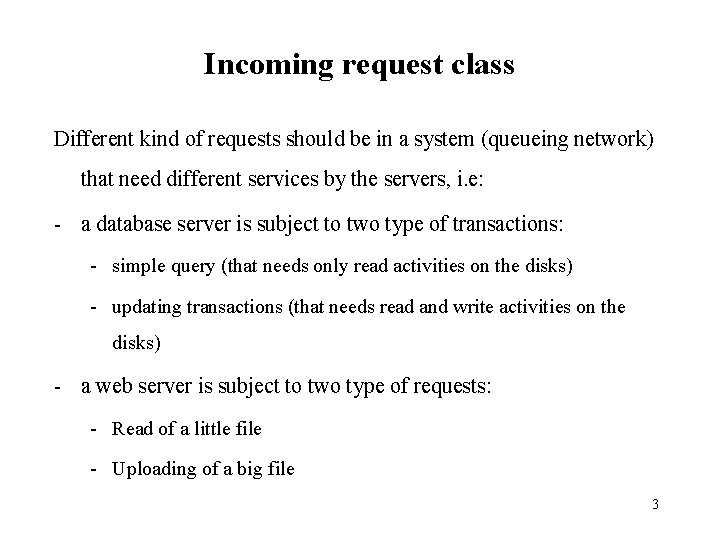 Incoming request class

Different kind of requests should be in a system (queueing network) that need different services by the servers, i.e:

- a database server is subject to two type of transactions:

- simple query (that needs only read activities on the disks)

- updating transactions (that needs read and write activities on the disks)

- a web server is subject to two type of requests:

- Read of a little file

- Uploading of a big file

3